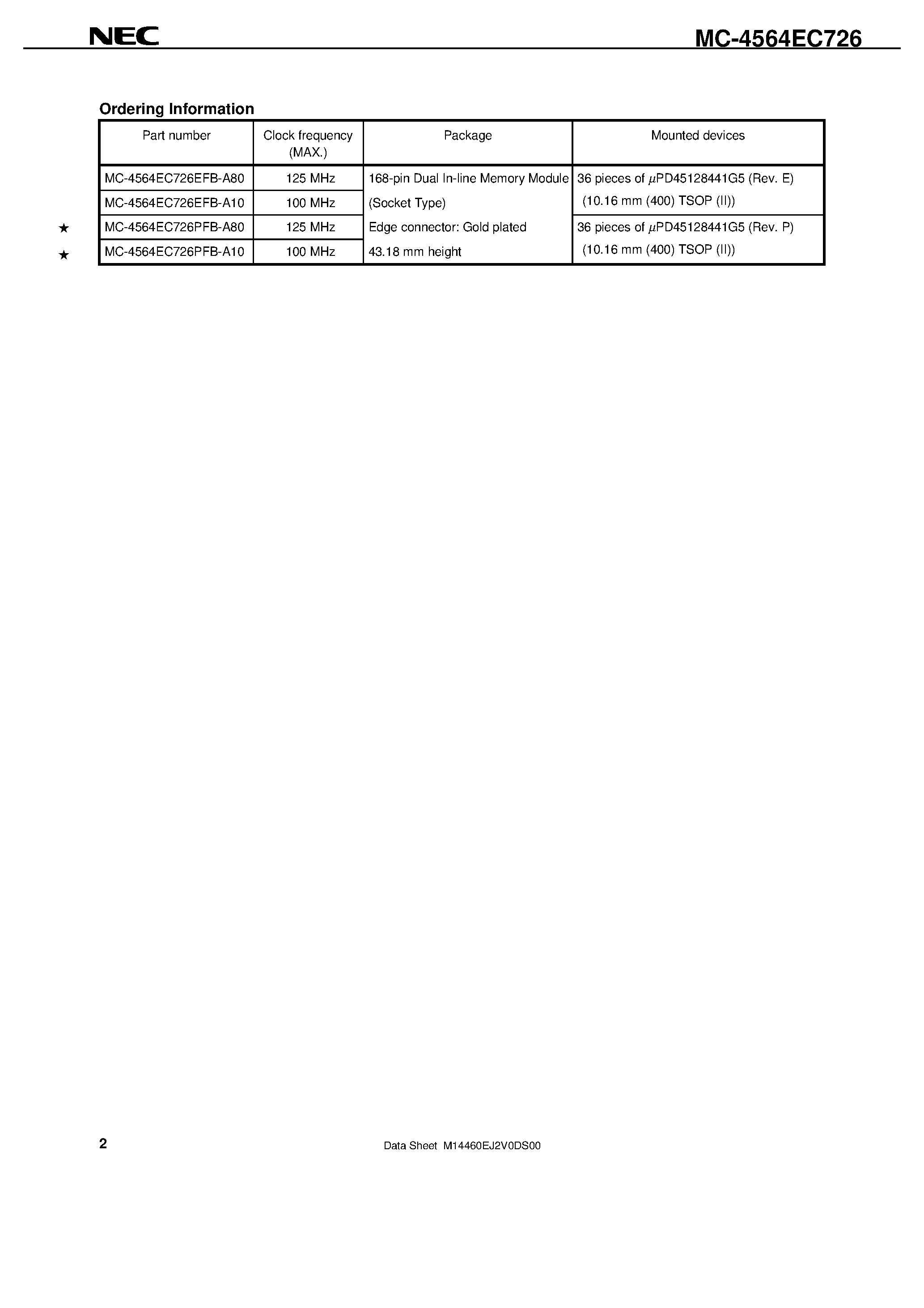 NEC

MC-4564EC726

Ordering Information

|  | Part number | Clock frequency (MAX.) | Package | Mounted devices |
|---|---|---|---|---|
|  | MC-4564EC726EFB-A80 | 125 MHz | 168-pin Dual In-line Memory Module | 36 pieces of $\mu$PD45128441G5 (Rev. E) |
|  | MC-4564EC726EFB-A10 | 100 MHz | (Socket Type) | (10.16 mm (400) TSOP (II)) |
| ★ | MC-4564EC726PFB-A80 | 125 MHz | Edge connector: Gold plated | 36 pieces of $\mu$PD45128441G5 (Rev. P) |
| ★ | MC-4564EC726PFB-A10 | 100 MHz | 43.18 mm height | (10.16 mm (400) TSOP (II)) |

2

Data Sheet M14460EJ2V0DS00